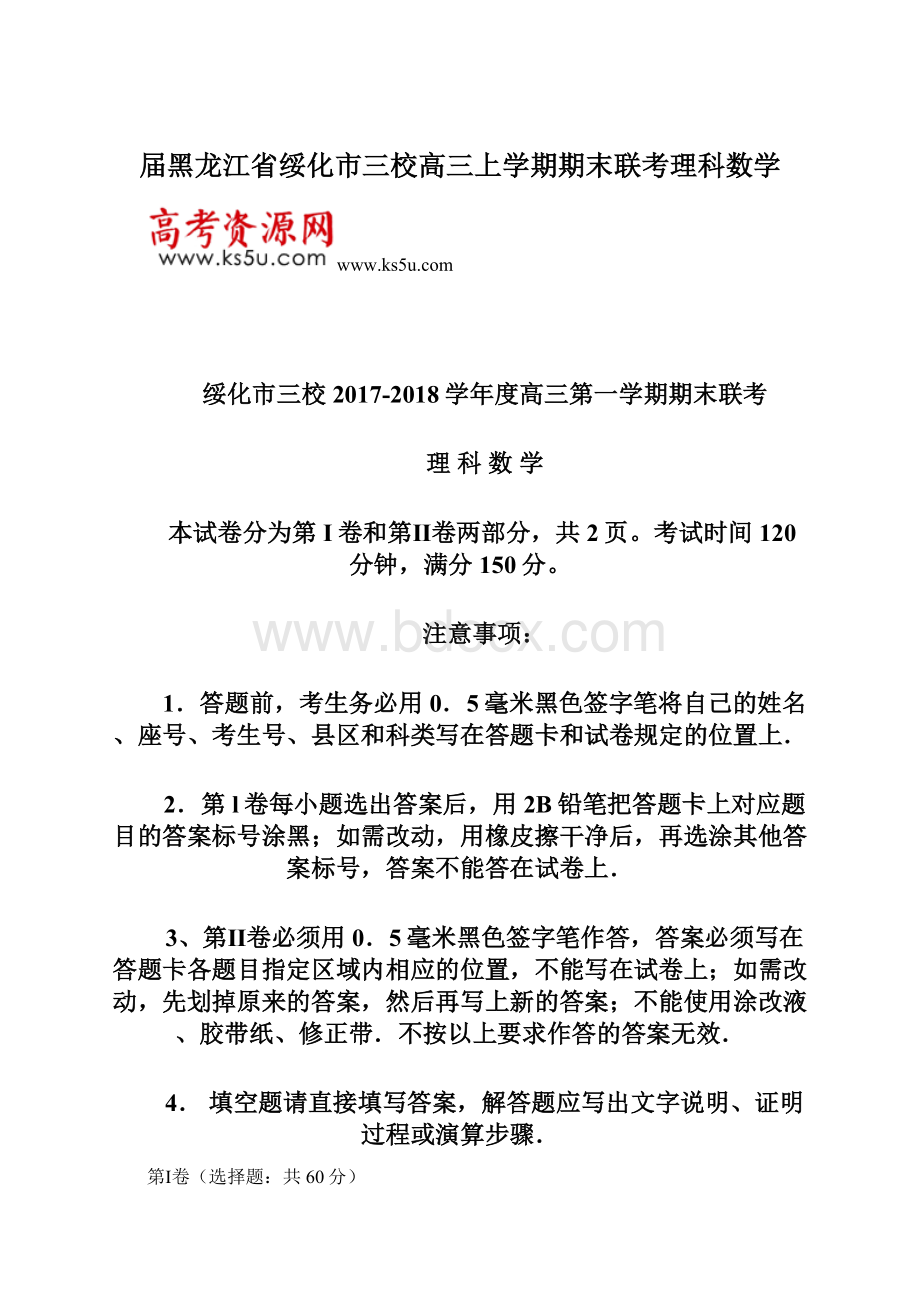 届黑龙江省绥化市三校高三上学期期末联考理科数学

高考资源网
www.ks5u.com www.ks5u.com

绥化市三校 2017-2018 学年度高三第一学期期末联考

理 科 数 学

本试卷分为第 I 卷和第II卷两部分，共 2 页。考试时间 120 分钟，满分 150 分。

www.bdocx.com

注意事项：

1．答题前，考生务必用 0．5 毫米黑色签字笔将自己的姓名、座号、考生号、县区和科类写在答题卡和试卷规定的位置上．

2．第 l 卷每小题选出答案后，用 2B 铅笔把答题卡上对应题目的答案标号涂黑；如需改动，用橡皮擦干净后，再选涂其他答案标号，答案不能答在试卷上．

3、第II卷必须用 0．5 毫米黑色签字笔作答，答案必须写在答题卡各题目指定区域内相应的位置，不能写在试卷上；如需改动，先划掉原来的答案，然后再写上新的答案；不能使用涂改液、胶带纸、修正带．不按以上要求作答的答案无效．

4． 填空题请直接填写答案，解答题应写出文字说明、证明过程或演算步骤．

第I卷（选择题：共 60 分）